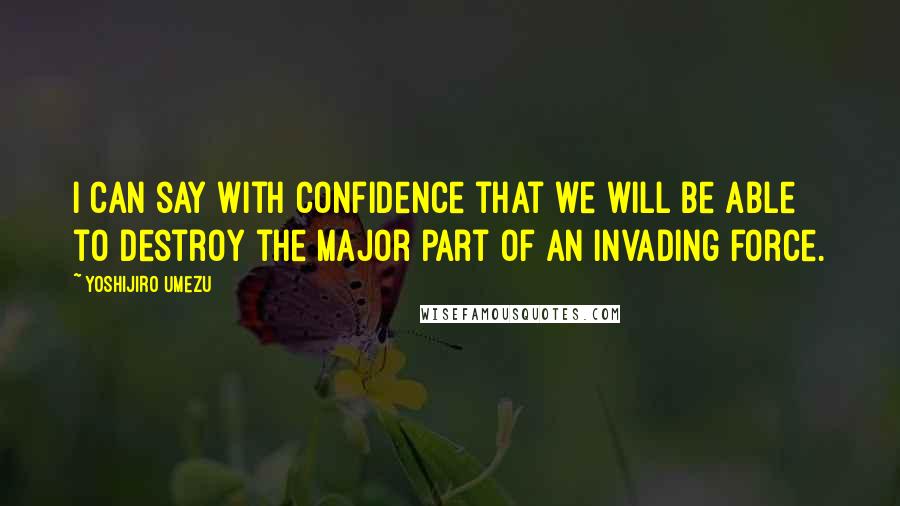 I CAN SAY WITH CONFIDENCE THAT WE WILL BE ABLE TO DESTROY THE MAJOR PART OF AN INVADING FORCE.

~ YOSHIJIRO UMEZU

WISEFAMOUSQUOTES.COM